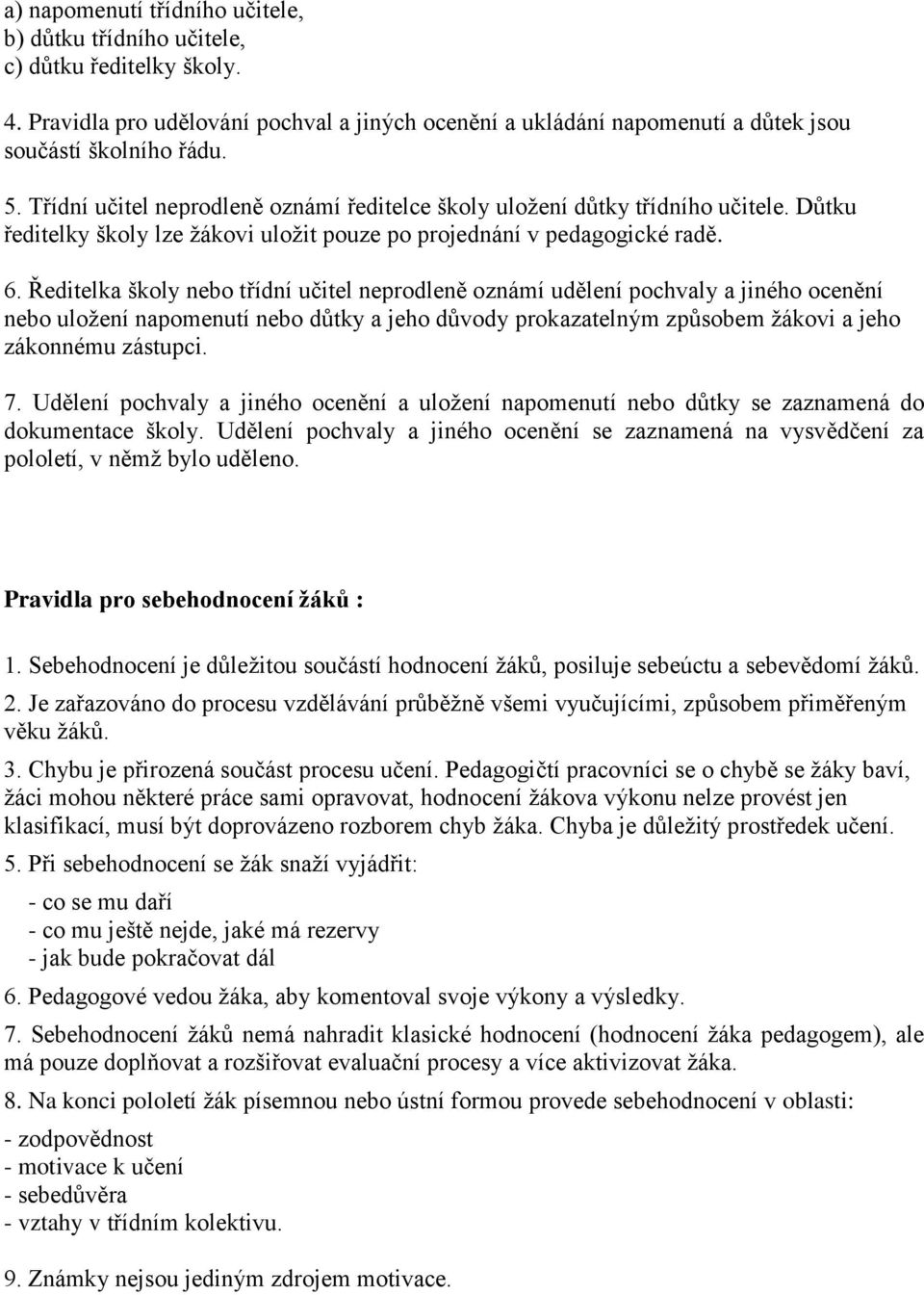 a) napomenutí třídního učitele,
b) důtku třídního učitele,
c) důtku ředitelky školy.

4. Pravidla pro udělování pochval a jiných ocenění a ukládání napomenutí a důtek jsou součástí školního řádu.

5. Třídní učitel neprodleně oznámí ředitelce školy uložení důtky třídního učitele. Důtku ředitelky školy lze žákovi uložit pouze po projednání v pedagogické radě.

6. Ředitelka školy nebo třídní učitel neprodleně oznámí udělení pochvaly a jiného ocenění nebo uložení napomenutí nebo důtky a jeho důvody prokazatelným způsobem žákovi a jeho zákonnému zástupci.

7. Udělení pochvaly a jiného ocenění a uložení napomenutí nebo důtky se zaznamená do dokumentace školy. Udělení pochvaly a jiného ocenění se zaznamená na vysvědčení za pololetí, v němž bylo uděleno.

Pravidla pro sebehodnocení žáků :

1. Sebehodnocení je důležitou součástí hodnocení žáků, posiluje sebeúctu a sebevědomí žáků.

2. Je zařazováno do procesu vzdělávání průběžně všemi vyučujícími, způsobem přiměřeným věku žáků.

3. Chybu je přirozená součást procesu učení. Pedagogičtí pracovníci se o chybě se žáky baví, žáci mohou některé práce sami opravovat, hodnocení žákova výkonu nelze provést jen klasifikací, musí být doprovázeno rozborem chyb žáka. Chyba je důležitý prostředek učení.

5. Při sebehodnocení se žák snaží vyjádřit:
- co se mu daří
- co mu ještě nejde, jaké má rezervy
- jak bude pokračovat dál

6. Pedagogové vedou žáka, aby komentoval svoje výkony a výsledky.

7. Sebehodnocení žáků nemá nahradit klasické hodnocení (hodnocení žáka pedagogem), ale má pouze doplňovat a rozšiřovat evaluační procesy a více aktivizovat žáka.

8. Na konci pololetí žák písemnou nebo ústní formou provede sebehodnocení v oblasti:
- zodpovědnost
- motivace k učení
- sebedůvěra
- vztahy v třídním kolektivu.

9. Známky nejsou jediným zdrojem motivace.